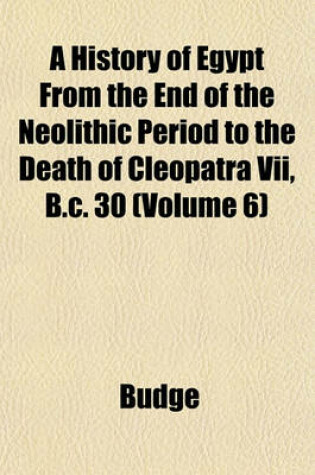 A History of Egypt From the End of the Neolithic Period to the Death of Cleopatra Vii, B.c. 30 (Volume 6)

Budge